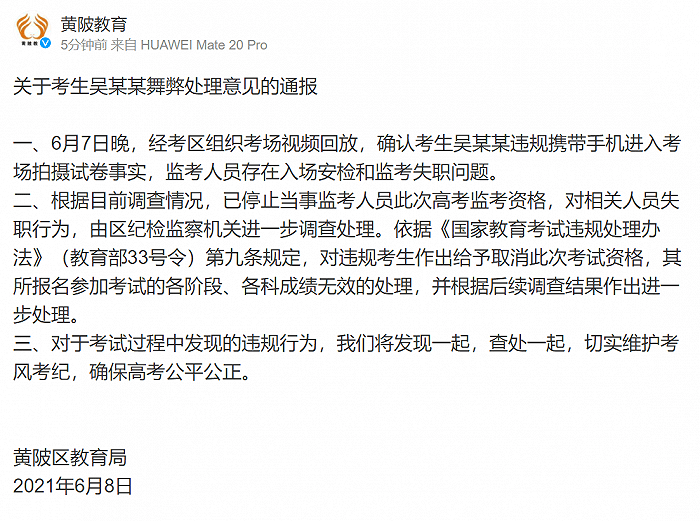 黄陂教育
5分钟前 来自 HUAWEI Mate 20 Pro

关于考生吴某某舞弊处理意见的通报

一、6月7日晚，经考区组织考场视频回放，确认考生吴某某违规携带手机进入考场拍摄试卷事实，监考人员存在入场安检和监考失职问题。
二、根据目前调查情况，已停止当事监考人员此次高考监考资格，对相关人员失职行为，由区纪检监察机关进一步调查处理。依据《国家教育考试违规处理办法》（教育部33号令）第九条规定，对违规考生作出给予取消此次考试资格，其所报名参加考试的各阶段、各科成绩无效的处理，并根据后续调查结果作出进一步处理。
三、对于考试过程中发现的违规行为，我们将发现一起，查处一起，切实维护考风考纪，确保高考公平公正。

黄陂区教育局
2021年6月8日